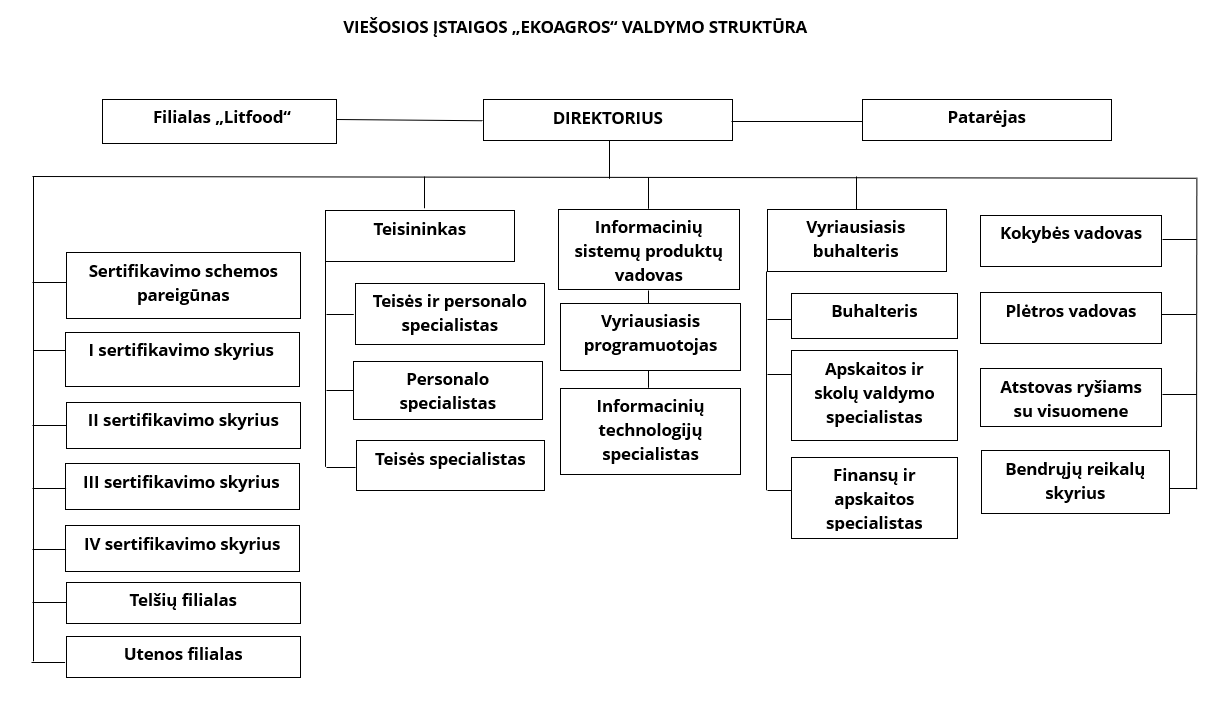 VIEŠOSIOS ĮSTAIGOS „EKOAGROS“ VALDYMO STRUKTŪRA

Filialas „Litfood“

DIREKTORIUS

Patarėjas

Sertifikavimo schemos pareigūnas

I sertifikavimo skyrius

II sertifikavimo skyrius

III sertifikavimo skyrius

IV sertifikavimo skyrius

Telšių filialas

Utenos filialas

Teisininkas

Teisės ir personalo specialistas

Personalo specialistas

Teisės specialistas

Informacinių sistemų produktų vadovas

Vyriausiasis programuotojas

Informacinių technologijų specialistas

Vyriausiasis buhalteris

Buhalteris

Apskaitos ir skolų valdymo specialistas

Finansų ir apskaitos specialistas

Kokybės vadovas

Plėtros vadovas

Atstovas ryšiams su visuomene

Bendrųjų reikalų skyrius